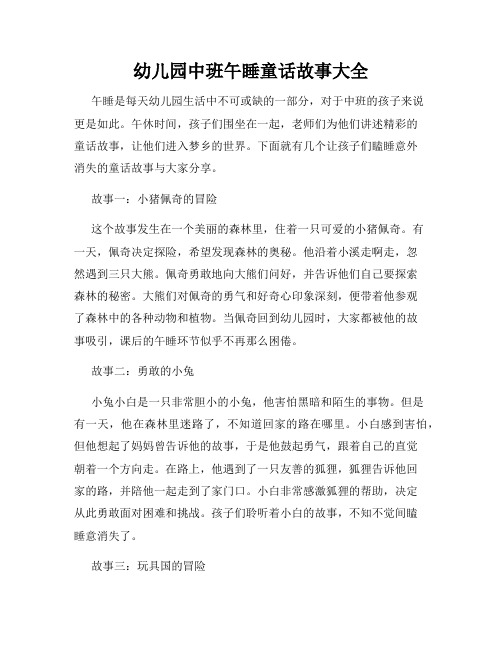 幼儿园中班午睡童话故事大全

午睡是每天幼儿园生活中不可或缺的一部分，对于中班的孩子来说更是如此。午休时间，孩子们围坐在一起，老师们为他们讲述精彩的童话故事，让他们进入梦乡的世界。下面就有几个让孩子们瞌睡意外消失的童话故事与大家分享。

故事一：小猪佩奇的冒险

这个故事发生在一个美丽的森林里，住着一只可爱的小猪佩奇。有一天，佩奇决定探险，希望发现森林的奥秘。他沿着小溪走啊走，忽然遇到三只大熊。佩奇勇敢地向大熊们问好，并告诉他们自己要探索森林的秘密。大熊们对佩奇的勇气和好奇心印象深刻，便带着他参观了森林中的各种动物和植物。当佩奇回到幼儿园时，大家都被他的故事吸引，课后的午睡环节似乎不再那么困倦。

故事二：勇敢的小兔

小兔小白是一只非常胆小的小兔，他害怕黑暗和陌生的事物。但是有一天，他在森林里迷路了，不知道回家的路在哪里。小白感到害怕，但他想起了妈妈曾告诉他的故事，于是他鼓起勇气，跟着自己的直觉朝着一个方向走。在路上，他遇到了一只友善的狐狸，狐狸告诉他回家的路，并陪他一起走到了家门口。小白非常感激狐狸的帮助，决定从此勇敢面对困难和挑战。孩子们聆听着小白的故事，不知不觉间瞌睡意消失了。

故事三：玩具国的冒险